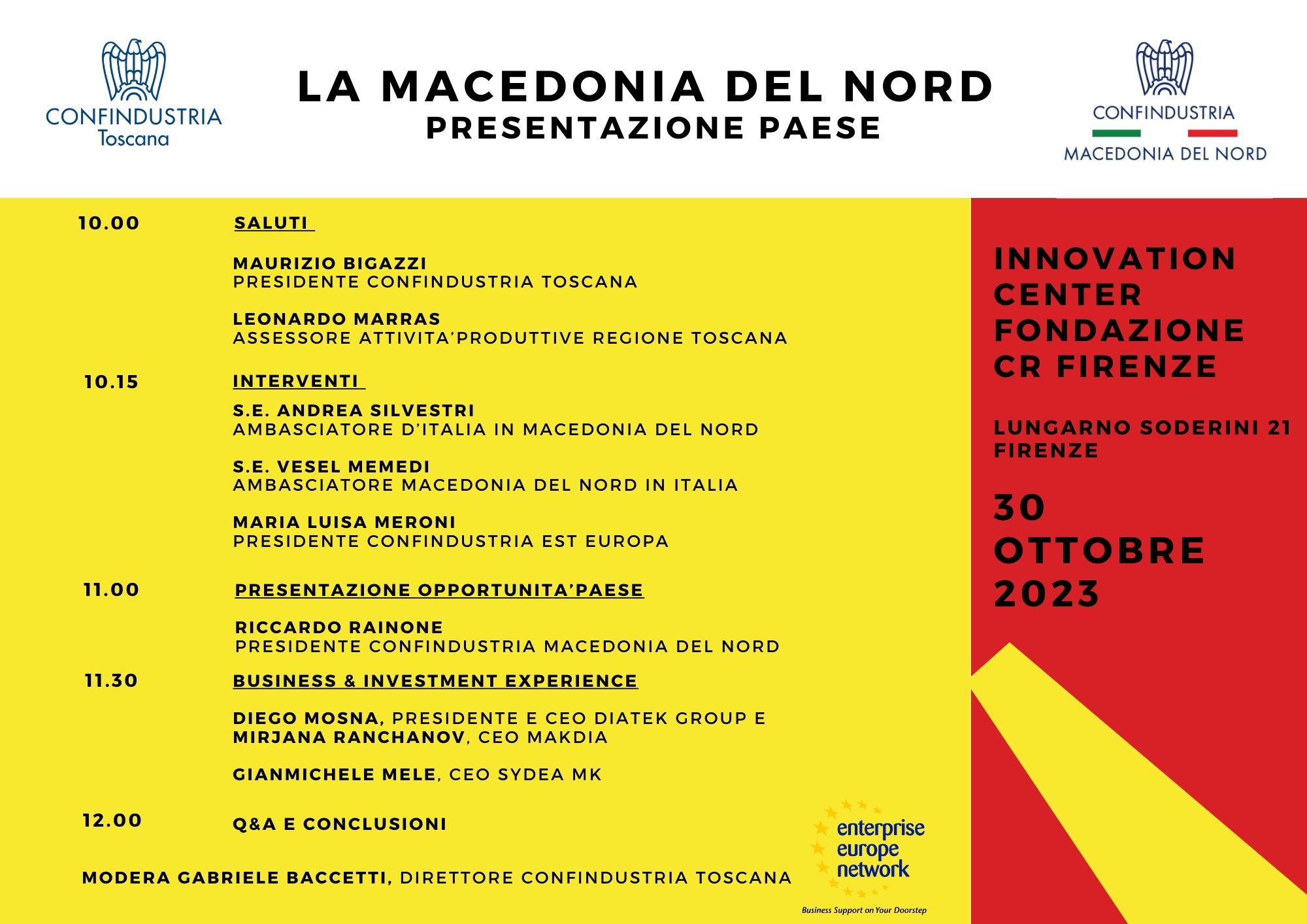 CONFINDUSTRIA
Toscana

LA MACEDONIA DEL NORD
PRESENTAZIONE PAESE

CONFINDUSTRIA
MACEDONIA DEL NORD

10.00 SALUTI

MAURIZIO BIGAZZI
PRESIDENTE CONFINDUSTRIA TOSCANA

LEONARDO MARRAS
ASSESSORE ATTIVITA'PRODUTTIVE REGIONE TOSCANA

10.15 INTERVENTI

S.E. ANDREA SILVESTRI
AMBASCIATORE D'ITALIA IN MACEDONIA DEL NORD

S.E. VESEL MEMEDI
AMBASCIATORE MACEDONIA DEL NORD IN ITALIA

MARIA LUISA MERONI
PRESIDENTE CONFINDUSTRIA EST EUROPA

11.00 PRESENTAZIONE OPPORTUNITA'PAESE

RICCARDO RAINONE
PRESIDENTE CONFINDUSTRIA MACEDONIA DEL NORD

11.30 BUSINESS & INVESTMENT EXPERIENCE

DIEGO MOSNA, PRESIDENTE E CEO DIATEK GROUP E MIRJANA RANCHANOV, CEO MAKDIA

GIANMICHELE MELE, CEO SYDEA MK

12.00 Q&A E CONCLUSIONI

MODERA GABRIELE BACCETTI, DIRETTORE CONFINDUSTRIA TOSCANA

enterprise europe network
Business Support on Your Doorstep

INNOVATION CENTER FONDAZIONE CR FIRENZE

LUNGARNO SODERINI 21
FIRENZE

30
OTTOBRE
2023